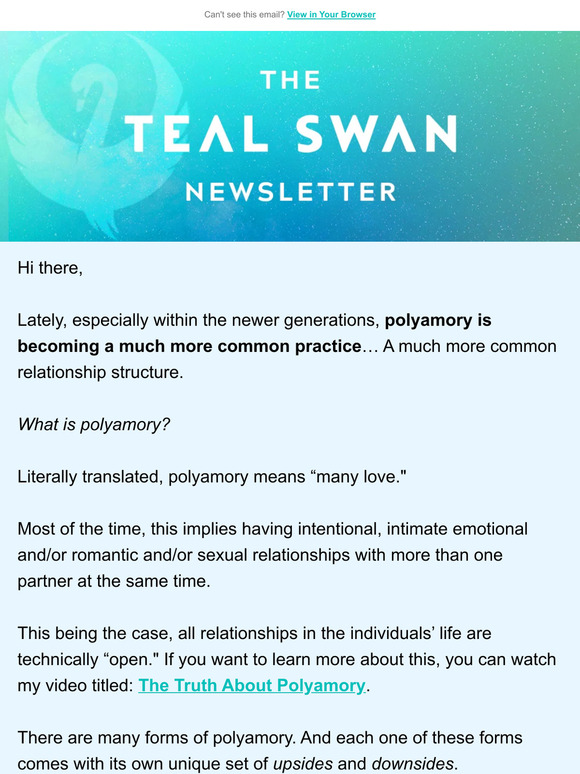 Can't see this email? View in Your Browser

THE
TEAL SWAN
NEWSLETTER

Hi there,

Lately, especially within the newer generations, polyamory is becoming a much more common practice… A much more common relationship structure.

What is polyamory?

Literally translated, polyamory means “many love."

Most of the time, this implies having intentional, intimate emotional and/or romantic and/or sexual relationships with more than one partner at the same time.

This being the case, all relationships in the individuals’ life are technically “open." If you want to learn more about this, you can watch my video titled: The Truth About Polyamory.

There are many forms of polyamory. And each one of these forms comes with its own unique set of upsides and downsides.